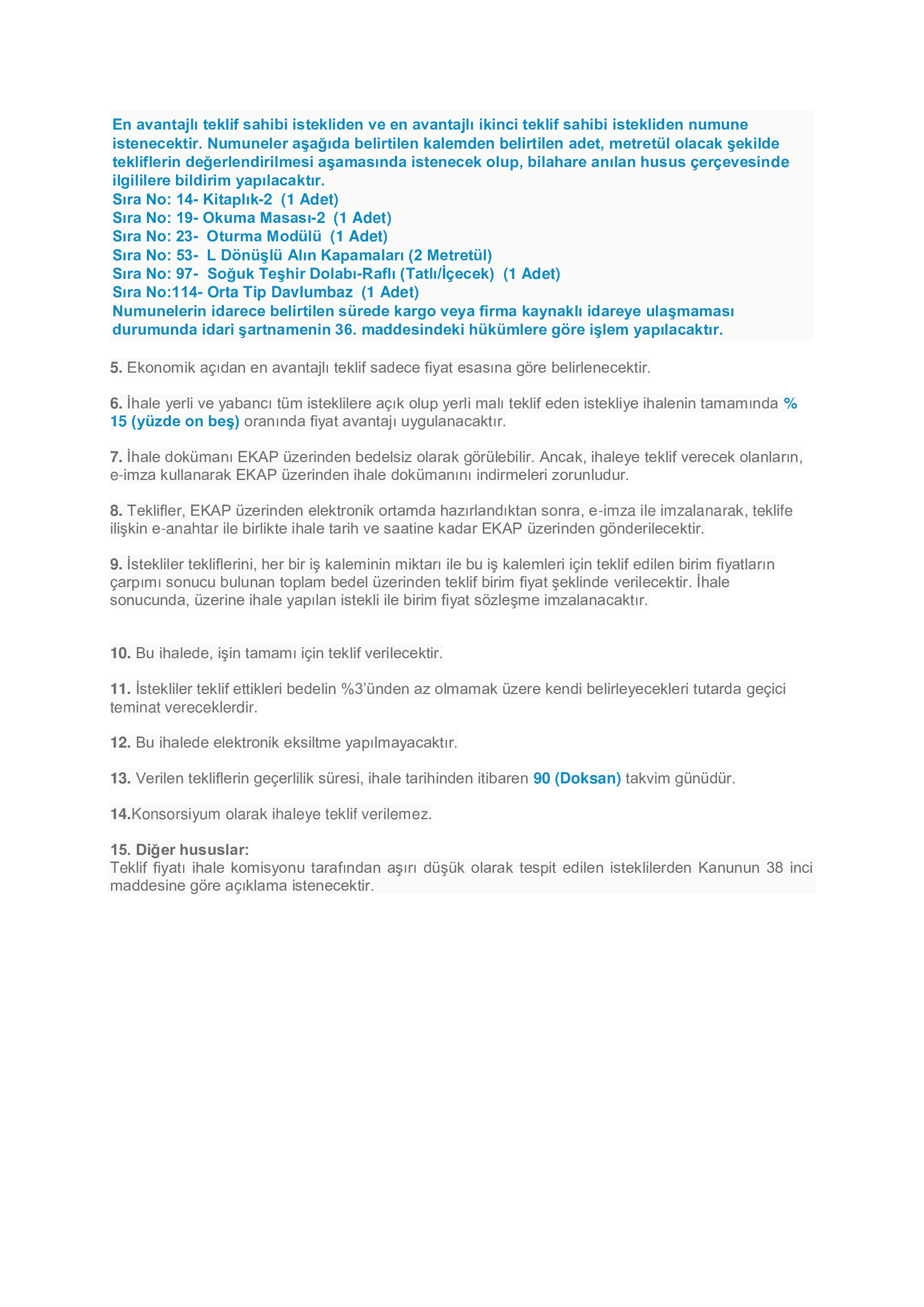 En avantajlı teklif sahibi istekliden ve en avantajlı ikinci teklif sahibi istekliden numune istenecektir. Numuneler aşağıda belirtilen kalemden belirtilen adet, metretül olacak şekilde tekliflerin değerlendirilmesi aşamasında istenecek olup, bilahare anılan husus çerçevesinde ilgililere bildirim yapılacaktır.
Sıra No: 14- Kitaplık-2 (1 Adet)
Sıra No: 19- Okuma Masası-2 (1 Adet)
Sıra No: 23- Oturma Modülü (1 Adet)
Sıra No: 53- L Dönüşlü Alın Kapamaları (2 Metretül)
Sıra No: 97- Soğuk Teşhir Dolabı-Raflı (Tatlı/İçecek) (1 Adet)
Sıra No:114- Orta Tip Davlumbaz (1 Adet)
Numunelerin idarece belirtilen sürede kargo veya firma kaynaklı idareye ulaşmaması durumunda idari şartnamenin 36. maddesindeki hükümlere göre işlem yapılacaktır.

5. Ekonomik açıdan en avantajlı teklif sadece fiyat esasına göre belirlenecektir.

6. İhale yerli ve yabancı tüm isteklilere açık olup yerli malı teklif eden istekliye ihalenin tamamında % 15 (yüzde on beş) oranında fiyat avantajı uygulanacaktır.

7. İhale dokümanı EKAP üzerinden bedelsiz olarak görülebilir. Ancak, ihaleye teklif verecek olanların, e-imza kullanarak EKAP üzerinden ihale dokümanını indirmeleri zorunludur.

8. Teklifler, EKAP üzerinden elektronik ortamda hazırlandıktan sonra, e-imza ile imzalanarak, teklife ilişkin e-anahtar ile birlikte ihale tarih ve saatine kadar EKAP üzerinden gönderilecektir.

9. İstekliler tekliflerini, her bir iş kaleminin miktarı ile bu iş kalemleri için teklif edilen birim fiyatların çarpımı sonucu bulunan toplam bedel üzerinden teklif birim fiyat şeklinde verilecektir. İhale sonucunda, üzerine ihale yapılan istekli ile birim fiyat sözleşme imzalanacaktır.

10. Bu ihalede, işin tamamı için teklif verilecektir.

11. İstekliler teklif ettikleri bedelin %3'ünden az olmamak üzere kendi belirleyecekleri tutarda geçici teminat vereceklerdir.

12. Bu ihalede elektronik eksiltme yapılmayacaktır.

13. Verilen tekliflerin geçerlilik süresi, ihale tarihinden itibaren 90 (Doksan) takvim günüdür.

14.Konsorsiyum olarak ihaleye teklif verilemez.

15. Diğer hususlar:
Teklif fiyatı ihale komisyonu tarafından aşırı düşük olarak tespit edilen isteklilerden Kanunun 38 inci maddesine göre açıklama istenecektir.